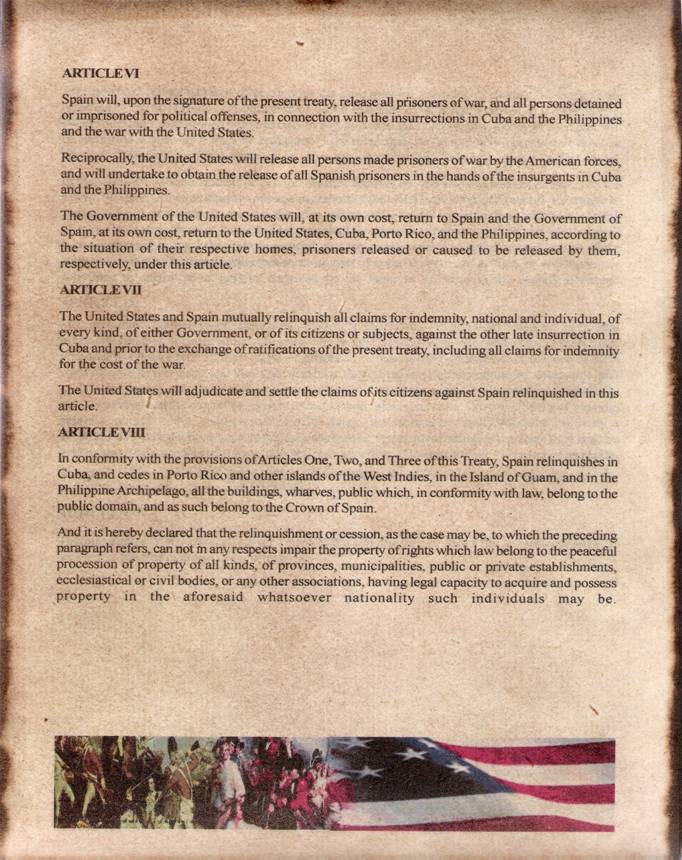 ARTICLE VI

Spain will, upon the signature of the present treaty, release all prisoners of war, and all persons detained or imprisoned for political offenses, in connection with the insurrections in Cuba and the Philippines and the war with the United States.

Reciprocally, the United States will release all persons made prisoners of war by the American forces, and will undertake to obtain the release of all Spanish prisoners in the hands of the insurgents in Cuba and the Philippines.

The Government of the United States will, at its own cost, return to Spain and the Government of Spain, at its own cost, return to the United States, Cuba, Porto Rico, and the Philippines, according to the situation of their respective homes, prisoners released or caused to be released by them, respectively, under this article.

ARTICLE VII

The United States and Spain mutually relinquish all claims for indemnity, national and individual, of every kind, of either Government, or of its citizens or subjects, against the other late insurrection in Cuba and prior to the exchange of ratifications of the present treaty, including all claims for indemnity for the cost of the war.

The United States will adjudicate and settle the claims of its citizens against Spain relinquished in this article.

ARTICLE VIII

In conformity with the provisions of Articles One, Two, and Three of this Treaty, Spain relinquishes in Cuba, and cedes in Porto Rico and other islands of the West Indies, in the Island of Guam, and in the Philippine Archipelago, all the buildings, wharves, public which, in conformity with law, belong to the public domain, and as such belong to the Crown of Spain.

And it is hereby declared that the relinquishment or cession, as the case may be, to which the preceding paragraph refers, can not in any respects impair the property of rights which law belong to the peaceful procession of property of all kinds, of provinces, municipalities, public or private establishments, ecclesiastical or civil bodies, or any other associations, having legal capacity to acquire and possess property in the aforesaid whatsoever nationality such individuals may be.